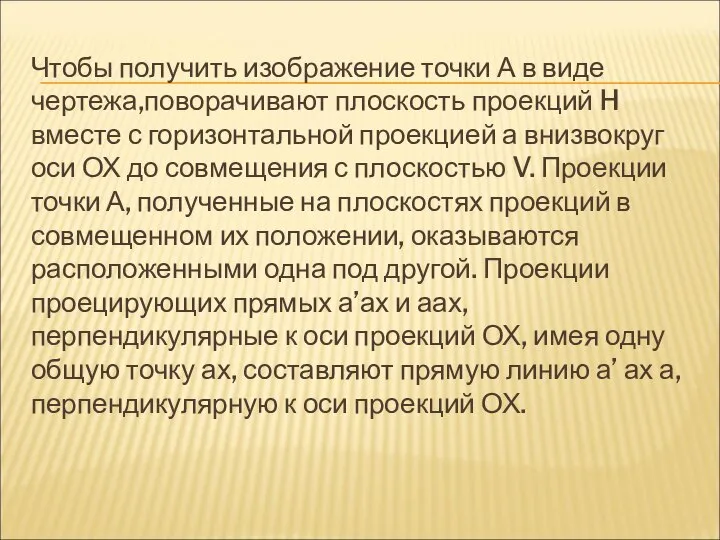 Чтобы получить изображение точки А в виде чертежа,поворачивают плоскость проекций Н вместе с горизонтальной проекцией а внизвокруг оси ОХ до совмещения с плоскостью V. Проекции точки А, полученные на плоскостях проекций в совмещенном их положении, оказываются расположенными одна под другой. Проекции проецирующих прямых а’ах и аах, перпендикулярные к оси проекций ОХ, имея одну общую точку ах, составляют прямую линию а’ ах а, перпендикулярную к оси проекций ОХ.